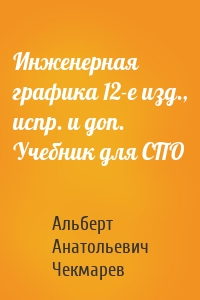 Инженерная графика 12-е изд., испр. и доп. Учебник для СПО

Альберт Анатольевич Чекмарев